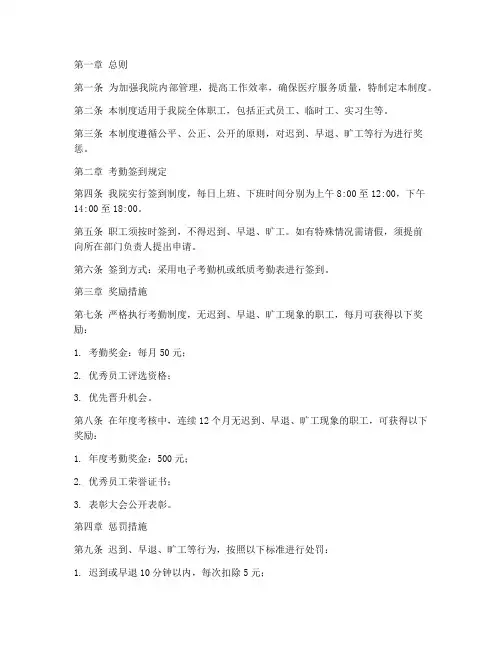 第一章 总则

第一条 为加强我院内部管理，提高工作效率，确保医疗服务质量，特制定本制度。

第二条 本制度适用于我院全体职工，包括正式员工、临时工、实习生等。

第三条 本制度遵循公平、公正、公开的原则，对迟到、早退、旷工等行为进行奖惩。

第二章 考勤签到规定

第四条 我院实行签到制度，每日上班、下班时间分别为上午 8:00 至 12:00，下午 14:00 至 18:00。

第五条 职工须按时签到，不得迟到、早退、旷工。如有特殊情况需请假，须提前向所在部门负责人提出申请。

第六条 签到方式：采用电子考勤机或纸质考勤表进行签到。

第三章 奖励措施

第七条 严格执行考勤制度，无迟到、早退、旷工现象的职工，每月可获得以下奖励：

1. 考勤奖金：每月 50 元；

2. 优秀员工评选资格；

3. 优先晋升机会。

第八条 在年度考核中，连续 12 个月无迟到、早退、旷工现象的职工，可获得以下奖励：

1. 年度考勤奖金：500 元；

2. 优秀员工荣誉证书；

3. 表彰大会公开表彰。

第四章 惩罚措施

第九条 迟到、早退、旷工等行为，按照以下标准进行处罚：

1. 迟到或早退 10 分钟以内，每次扣除 5 元；